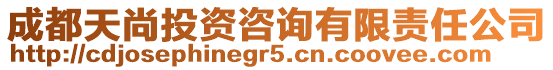 成都天尚投资咨询有限责任公司
http://cdjosephinegr5.cn.coovee.com